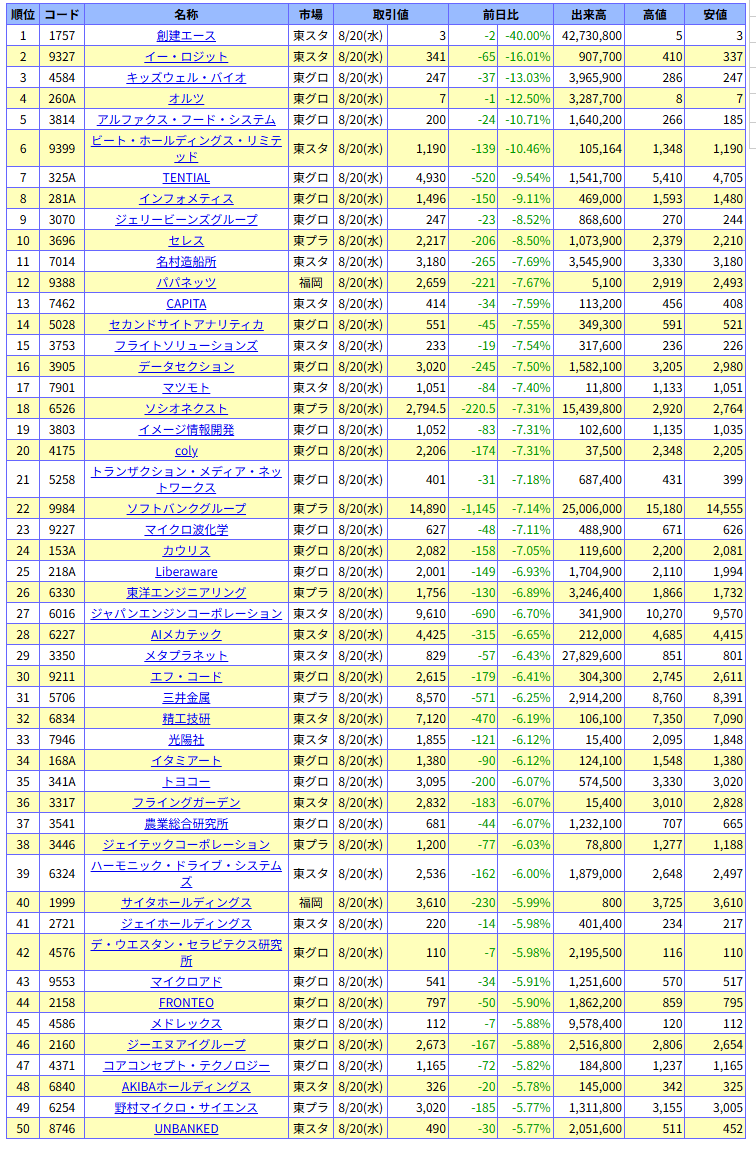 | 順位 | コード | 名称 | 市場 | 取引値 | | 前日比 | | 出来高 | 高値 | 安値 |
|---|---|---|---|---|---|---|---|---|---|---|
| 1 | 1757 | 創建エース | 東スタ | 8/20(水) | 3 | -2 | -40.00% | 42,730,800 | 5 | 3 |
| 2 | 9327 | イー・ロジット | 東スタ | 8/20(水) | 341 | -65 | -16.01% | 907,700 | 410 | 337 |
| 3 | 4584 | キッズウェル・バイオ | 東グロ | 8/20(水) | 247 | -37 | -13.03% | 3,965,900 | 286 | 247 |
| 4 | 260A | オルツ | 東グロ | 8/20(水) | 7 | -1 | -12.50% | 3,287,700 | 8 | 7 |
| 5 | 3814 | アルファクス・フード・システム | 東グロ | 8/20(水) | 200 | -24 | -10.71% | 1,640,200 | 266 | 185 |
| 6 | 9399 | ビート・ホールディングス・リミテッド | 東スタ | 8/20(水) | 1,190 | -139 | -10.46% | 105,164 | 1,348 | 1,190 |
| 7 | 325A | TENTIAL | 東グロ | 8/20(水) | 4,930 | -520 | -9.54% | 1,541,700 | 5,410 | 4,705 |
| 8 | 281A | インフォメティス | 東グロ | 8/20(水) | 1,496 | -150 | -9.11% | 469,000 | 1,593 | 1,480 |
| 9 | 3070 | ジェリービーンズグループ | 東グロ | 8/20(水) | 247 | -23 | -8.52% | 868,600 | 270 | 244 |
| 10 | 3696 | セレス | 東プラ | 8/20(水) | 2,217 | -206 | -8.50% | 1,073,900 | 2,379 | 2,210 |
| 11 | 7014 | 名村造船所 | 東スタ | 8/20(水) | 3,180 | -265 | -7.69% | 3,545,900 | 3,330 | 3,180 |
| 12 | 9388 | パパネッツ | 福岡 | 8/20(水) | 2,659 | -221 | -7.67% | 5,100 | 2,919 | 2,493 |
| 13 | 7462 | CAPITA | 東スタ | 8/20(水) | 414 | -34 | -7.59% | 113,200 | 456 | 408 |
| 14 | 5028 | セカンドサイトアナリティカ | 東グロ | 8/20(水) | 551 | -45 | -7.55% | 349,300 | 591 | 521 |
| 15 | 3753 | フライトソリューションズ | 東スタ | 8/20(水) | 233 | -19 | -7.54% | 317,600 | 236 | 226 |
| 16 | 3905 | データセクション | 東グロ | 8/20(水) | 3,020 | -245 | -7.50% | 1,582,100 | 3,205 | 2,980 |
| 17 | 7901 | マツモト | 東スタ | 8/20(水) | 1,051 | -84 | -7.40% | 11,800 | 1,133 | 1,051 |
| 18 | 6526 | ソシオネクスト | 東プラ | 8/20(水) | 2,794.5 | -220.5 | -7.31% | 15,439,800 | 2,920 | 2,764 |
| 19 | 3803 | イメージ情報開発 | 東スタ | 8/20(水) | 1,052 | -83 | -7.31% | 102,600 | 1,135 | 1,035 |
| 20 | 4175 | coly | 東グロ | 8/20(水) | 2,206 | -174 | -7.31% | 37,500 | 2,348 | 2,205 |
| 21 | 5258 | トランザクション・メディア・ネットワークス | 東グロ | 8/20(水) | 401 | -31 | -7.18% | 687,400 | 431 | 399 |
| 22 | 9984 | ソフトバンクグループ | 東プラ | 8/20(水) | 14,890 | -1,145 | -7.14% | 25,006,000 | 15,180 | 14,555 |
| 23 | 9227 | マイクロ波化学 | 東グロ | 8/20(水) | 627 | -48 | -7.11% | 488,900 | 671 | 626 |
| 24 | 153A | カウリス | 東グロ | 8/20(水) | 2,082 | -158 | -7.05% | 119,600 | 2,200 | 2,081 |
| 25 | 218A | Liberaware | 東グロ | 8/20(水) | 2,001 | -149 | -6.93% | 1,704,900 | 2,110 | 1,994 |
| 26 | 6330 | 東洋エンジニアリング | 東プラ | 8/20(水) | 1,756 | -130 | -6.89% | 3,246,400 | 1,866 | 1,732 |
| 27 | 6016 | ジャパンエンジンコーポレーション | 東スタ | 8/20(水) | 9,610 | -690 | -6.70% | 341,900 | 10,270 | 9,570 |
| 28 | 6227 | AIメカテック | 東スタ | 8/20(水) | 4,425 | -315 | -6.65% | 212,000 | 4,685 | 4,415 |
| 29 | 3350 | メタプラネット | 東スタ | 8/20(水) | 829 | -57 | -6.43% | 27,829,600 | 851 | 801 |
| 30 | 9211 | エフ・コード | 東グロ | 8/20(水) | 2,615 | -179 | -6.41% | 304,300 | 2,745 | 2,611 |
| 31 | 5706 | 三井金属 | 東プラ | 8/20(水) | 8,570 | -571 | -6.25% | 2,914,200 | 8,760 | 8,391 |
| 32 | 6834 | 精工技研 | 東スタ | 8/20(水) | 7,120 | -470 | -6.19% | 106,100 | 7,350 | 7,090 |
| 33 | 7946 | 光陽社 | 東スタ | 8/20(水) | 1,855 | -121 | -6.12% | 15,400 | 2,095 | 1,848 |
| 34 | 168A | イタミアート | 東グロ | 8/20(水) | 1,380 | -90 | -6.12% | 124,100 | 1,548 | 1,380 |
| 35 | 341A | トヨコー | 東グロ | 8/20(水) | 3,095 | -200 | -6.07% | 574,500 | 3,330 | 3,020 |
| 36 | 3317 | フライングガーデン | 東スタ | 8/20(水) | 2,832 | -183 | -6.07% | 15,400 | 3,010 | 2,828 |
| 37 | 3541 | 農業総合研究所 | 東グロ | 8/20(水) | 681 | -44 | -6.07% | 1,232,100 | 707 | 665 |
| 38 | 3446 | ジェイテックコーポレーション | 東プラ | 8/20(水) | 1,200 | -77 | -6.03% | 78,800 | 1,277 | 1,188 |
| 39 | 6324 | ハーモニック・ドライブ・システムズ | 東スタ | 8/20(水) | 2,536 | -162 | -6.00% | 1,879,000 | 2,648 | 2,497 |
| 40 | 1999 | サイタホールディングス | 福岡 | 8/20(水) | 3,610 | -230 | -5.99% | 800 | 3,725 | 3,610 |
| 41 | 2721 | ジェイホールディングス | 東スタ | 8/20(水) | 220 | -14 | -5.98% | 401,400 | 234 | 217 |
| 42 | 4576 | デ・ウエスタン・セラピテクス研究所 | 東グロ | 8/20(水) | 110 | -7 | -5.98% | 2,195,500 | 116 | 110 |
| 43 | 9553 | マイクロアド | 東グロ | 8/20(水) | 541 | -34 | -5.91% | 1,251,600 | 570 | 517 |
| 44 | 2158 | FRONTEO | 東グロ | 8/20(水) | 797 | -50 | -5.90% | 1,862,200 | 859 | 795 |
| 45 | 4586 | メドレックス | 東グロ | 8/20(水) | 112 | -7 | -5.88% | 9,578,400 | 120 | 112 |
| 46 | 2160 | ジーエヌアイグループ | 東グロ | 8/20(水) | 2,673 | -167 | -5.88% | 2,516,800 | 2,806 | 2,654 |
| 47 | 4371 | コアコンセプト・テクノロジー | 東グロ | 8/20(水) | 1,165 | -72 | -5.82% | 184,800 | 1,237 | 1,165 |
| 48 | 6840 | AKIBAホールディングス | 東スタ | 8/20(水) | 326 | -20 | -5.78% | 145,000 | 342 | 325 |
| 49 | 6254 | 野村マイクロ・サイエンス | 東プラ | 8/20(水) | 3,020 | -185 | -5.77% | 1,311,800 | 3,155 | 3,005 |
| 50 | 8746 | UNBANKED | 東スタ | 8/20(水) | 490 | -30 | -5.77% | 2,051,600 | 511 | 452 |